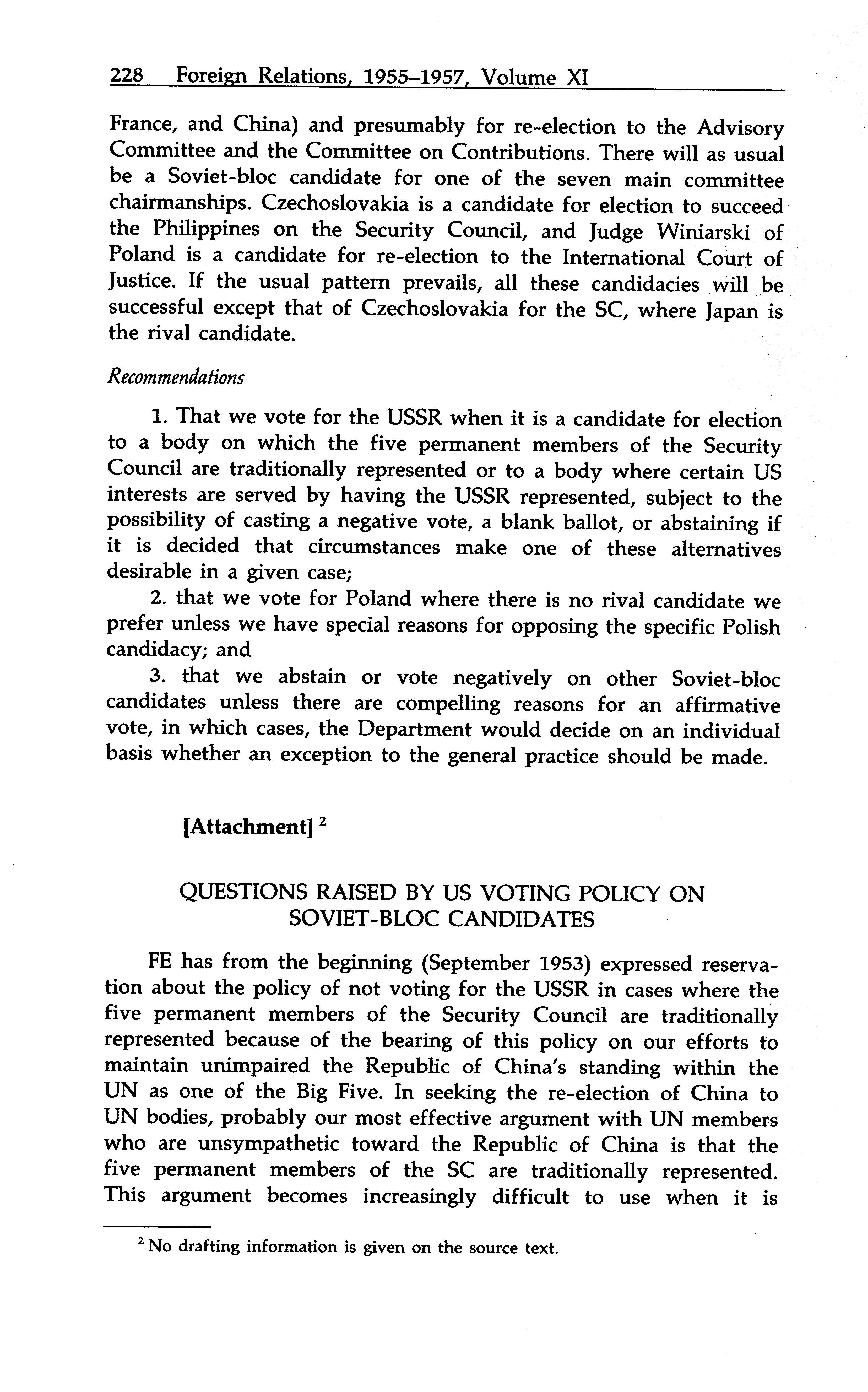 228 Foreign Relations, 1955–1957, Volume XI

France, and China) and presumably for re-election to the Advisory Committee and the Committee on Contributions. There will as usual be a Soviet-bloc candidate for one of the seven main committee chairmanships. Czechoslovakia is a candidate for election to succeed the Philippines on the Security Council, and Judge Winiarski of Poland is a candidate for re-election to the International Court of Justice. If the usual pattern prevails, all these candidacies will be successful except that of Czechoslovakia for the SC, where Japan is the rival candidate.

Recommendations

1. That we vote for the USSR when it is a candidate for election to a body on which the five permanent members of the Security Council are traditionally represented or to a body where certain US interests are served by having the USSR represented, subject to the possibility of casting a negative vote, a blank ballot, or abstaining if it is decided that circumstances make one of these alternatives desirable in a given case;

2. that we vote for Poland where there is no rival candidate we prefer unless we have special reasons for opposing the specific Polish candidacy; and

3. that we abstain or vote negatively on other Soviet-bloc candidates unless there are compelling reasons for an affirmative vote, in which cases, the Department would decide on an individual basis whether an exception to the general practice should be made.

[Attachment] $^2$

QUESTIONS RAISED BY US VOTING POLICY ON SOVIET-BLOC CANDIDATES

FE has from the beginning (September 1953) expressed reservation about the policy of not voting for the USSR in cases where the five permanent members of the Security Council are traditionally represented because of the bearing of this policy on our efforts to maintain unimpaired the Republic of China's standing within the UN as one of the Big Five. In seeking the re-election of China to UN bodies, probably our most effective argument with UN members who are unsympathetic toward the Republic of China is that the five permanent members of the SC are traditionally represented. This argument becomes increasingly difficult to use when it is

$^2$ No drafting information is given on the source text.